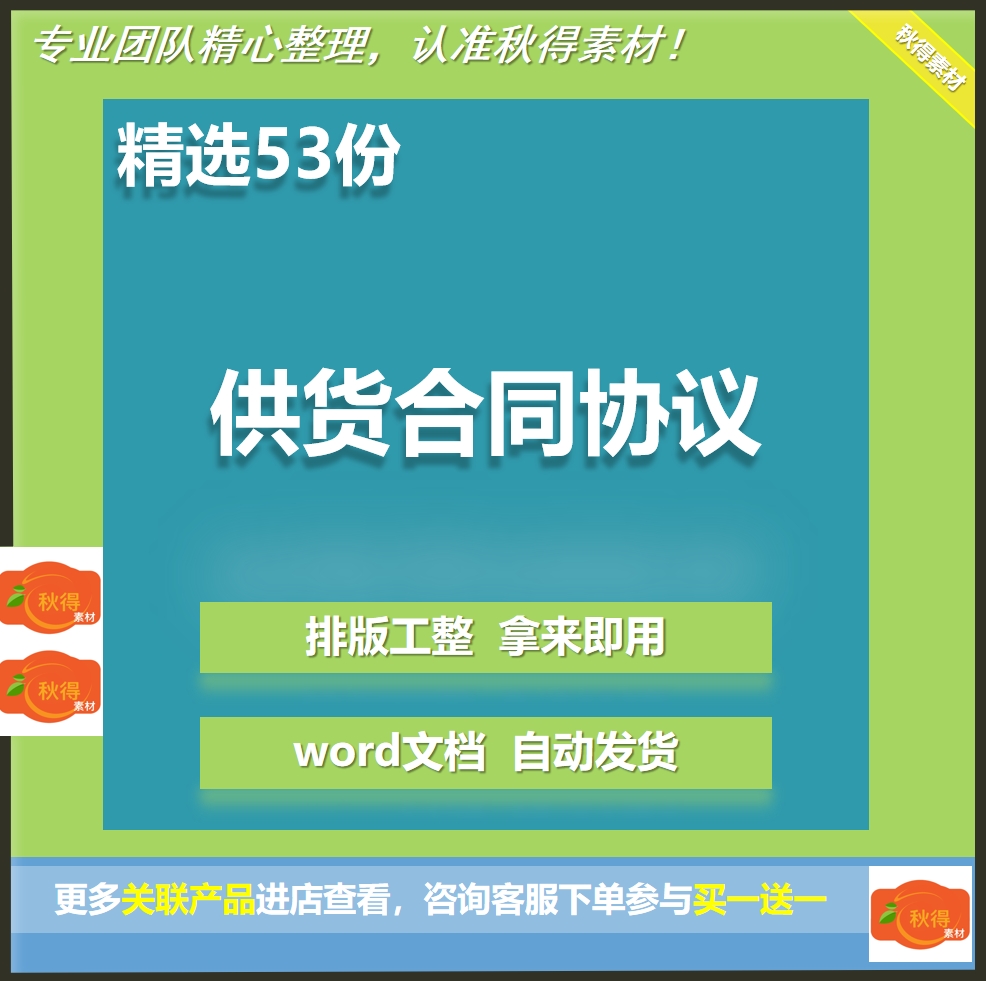 专业团队精心整理，认准秋得素材！

秋得素材

精选53份

供货合同协议

秋得
素材

秋得
素材

排版工整 拿来即用

word文档 自动发货

更多关联产品进店查看，咨询客服下单参与买一送一

秋得
素材